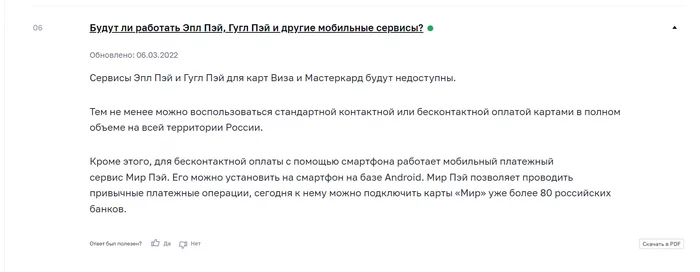 06

Будут ли работать Эпл Пэй, Гугл Пэй и другие мобильные сервисы?

Обновлено: 06.03.2022

Сервисы Эпл Пэй и Гугл Пэй для карт Виза и Мастеркард будут недоступны.

Тем не менее можно воспользоваться стандартной контактной или бесконтактной оплатой картами в полном объеме на всей территории России.

Кроме этого, для бесконтактной оплаты с помощью смартфона работает мобильный платежный сервис Мир Пэй. Его можно установить на смартфон на базе Android. Мир Пэй позволяет проводить привычные платежные операции, сегодня к нему можно подключить карты «Мир» уже более 80 российских банков.

Ответ был полезен? Да Нет

Скачать в PDF